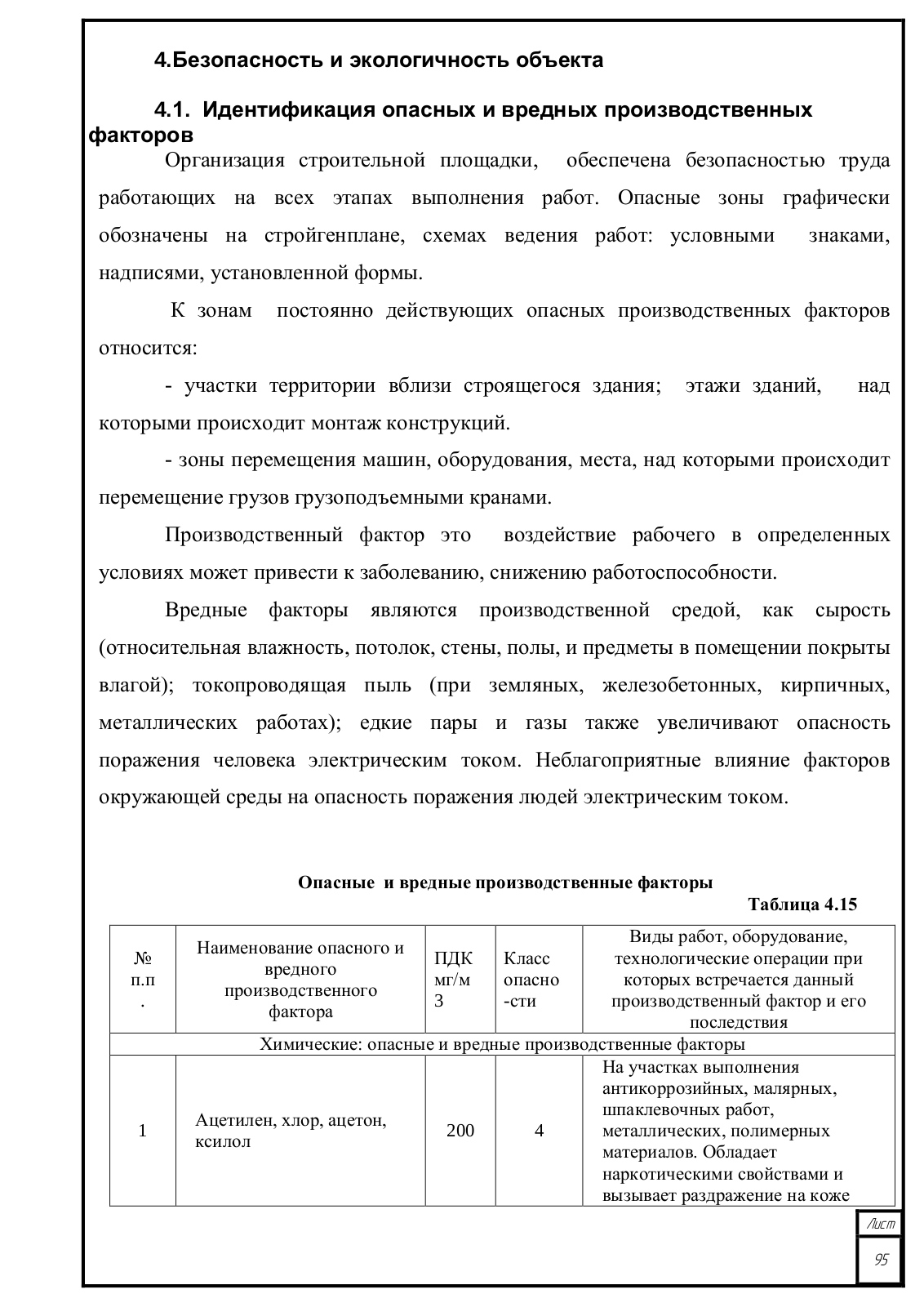 4.Безопасность и экологичность объекта

4.1. Идентификация опасных и вредных производственных факторов

Организация строительной площадки, обеспечена безопасностью труда работающих на всех этапах выполнения работ. Опасные зоны графически обозначены на стройгенплане, схемах ведения работ: условными знаками, надписями, установленной формы.

К зонам постоянно действующих опасных производственных факторов относится:

- участки территории вблизи строящегося здания; этажи зданий, над которыми происходит монтаж конструкций.

- зоны перемещения машин, оборудования, места, над которыми происходит перемещение грузов грузоподъемными кранами.

Производственный фактор это воздействие рабочего в определенных условиях может привести к заболеванию, снижению работоспособности.

Вредные факторы являются производственной средой, как сырость (относительная влажность, потолок, стены, полы, и предметы в помещении покрыты влагой); токопроводящая пыль (при земляных, железобетонных, кирпичных, металлических работах); едкие пары и газы также увеличивают опасность поражения человека электрическим током. Неблагоприятные влияние факторов окружающей среды на опасность поражения людей электрическим током.

Опасные и вредные производственные факторы

Таблица 4.15

| № п.п. | Наименование опасного и вредного производственного фактора | ПДК мг/м3 | Класс опасно-сти | Виды работ, оборудование, технологические операции при которых встречается данный производственный фактор и его последствия |
|---|---|---|---|---|
| Химические: опасные и вредные производственные факторы | | | | |
| 1 | Ацетилен, хлор, ацетон, ксилол | 200 | 4 | На участках выполнения антикоррозийных, малярных, шпаклевочных работ, металлических, полимерных материалов. Обладает наркотическими свойствами и вызывает раздражение на коже |

Лист
95